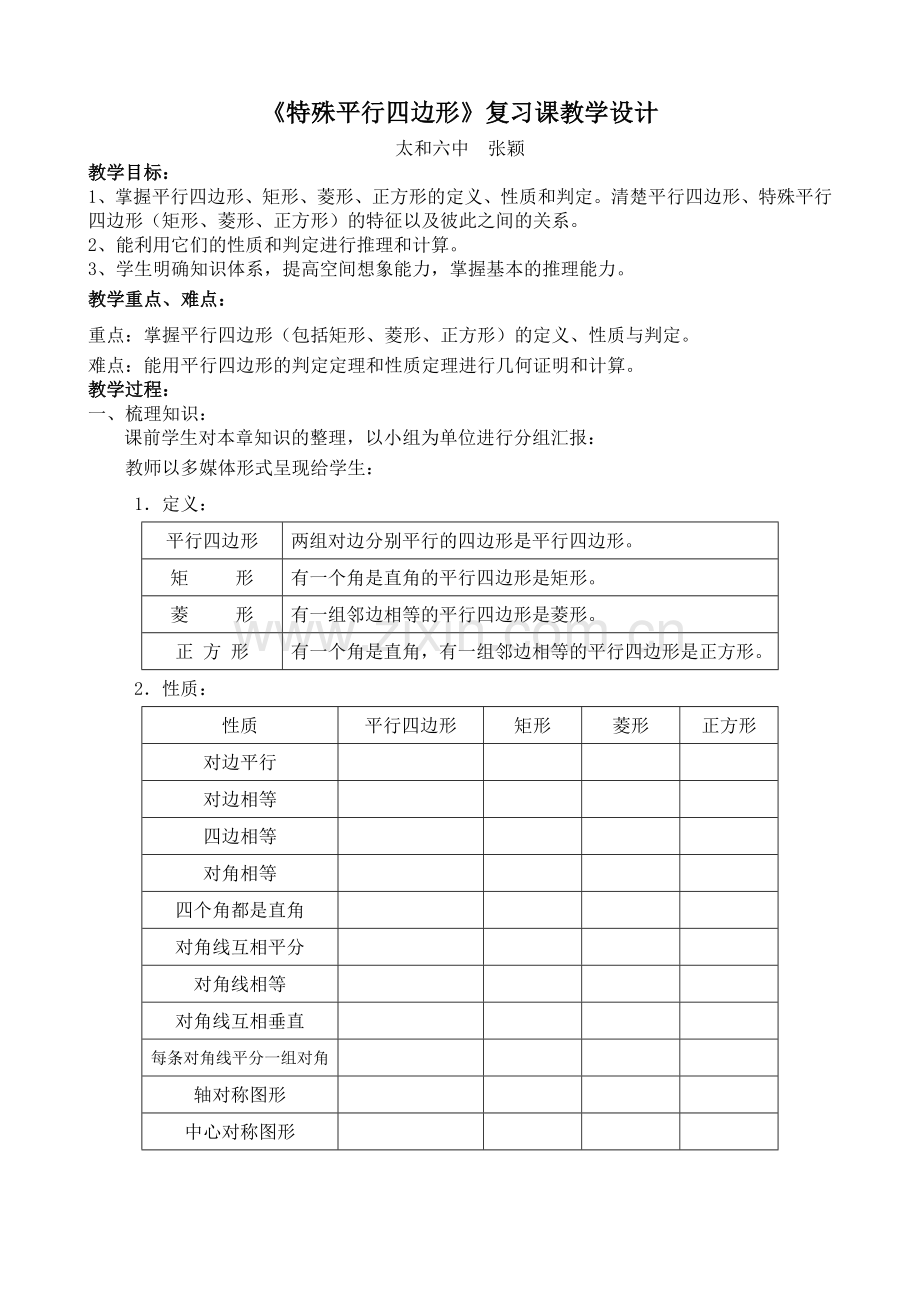 《特殊平行四边形》复习课教学设计

太和六中 张颖

教学目标：

1、掌握平行四边形、矩形、菱形、正方形的定义、性质和判定。清楚平行四边形、特殊平行四边形（矩形、菱形、正方形）的特征以及彼此之间的关系。

2、能利用它们的性质和判定进行推理和计算。

3、学生明确知识体系，提高空间想象能力，掌握基本的推理能力。

教学重点、难点：

重点：掌握平行四边形（包括矩形、菱形、正方形）的定义、性质与判定。

难点：能用平行四边形的判定定理和性质定理进行几何证明和计算。

教学过程：

一、梳理知识：

课前学生对本章知识的整理，以小组为单位进行分组汇报：

教师以多媒体形式呈现给学生：

1．定义：

| 平行四边形 | 两组对边分别平行的四边形是平行四边形。 |
|---|---|
| 矩 形 | 有一个角是直角的平行四边形是矩形。 |
| 菱 形 | 有一组邻边相等的平行四边形是菱形。 |
| 正 方 形 | 有一个角是直角，有一组邻边相等的平行四边形是正方形。 |

2．性质：

| 性质 | 平行四边形 | 矩形 | 菱形 | 正方形 |
|---|---|---|---|---|
| 对边平行 | | | | |
| 对边相等 | | | | |
| 四边相等 | | | | |
| 对角相等 | | | | |
| 四个角都是直角 | | | | |
| 对角线互相平分 | | | | |
| 对角线相等 | | | | |
| 对角线互相垂直 | | | | |
| 每条对角线平分一组对角 | | | | |
| 轴对称图形 | | | | |
| 中心对称图形 | | | | |

www.zixin.com.cn